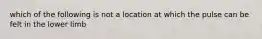 which of the following is not a location at which the pulse can be felt in the lower limb